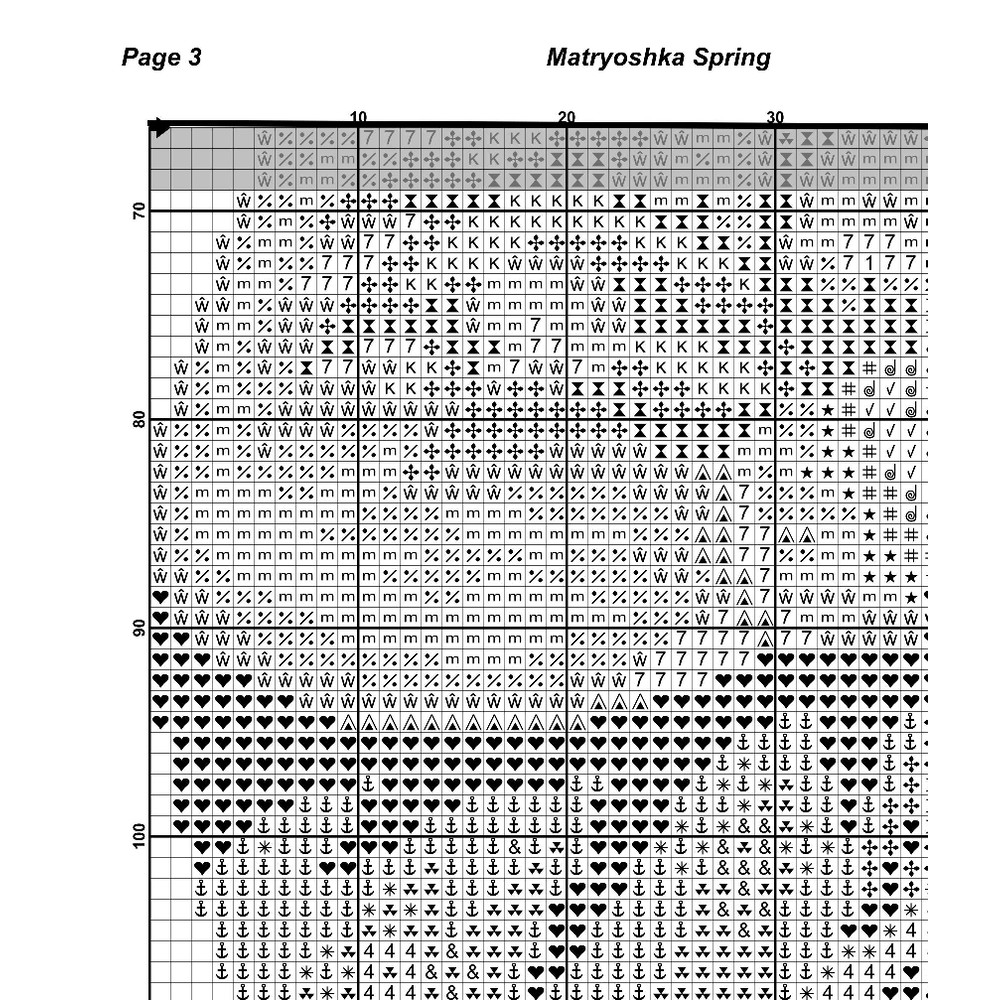 Page 3

Matryoshka Spring

10

20

30

70

80

90

100